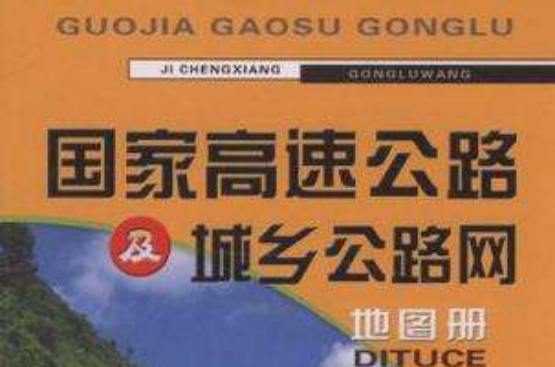 GUOJIA GAOSU GONGLU

JI CHENGXIANG GONGLUWANG

国家高速公路

及 城乡公路网

地图册
DITUCE